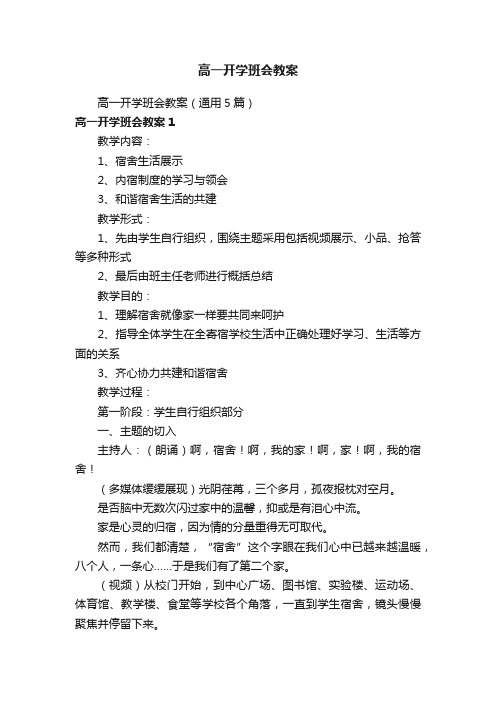 高一开学班会教案

高一开学班会教案（通用5篇）

高一开学班会教案1

教学内容：

1、宿舍生活展示

2、内宿制度的学习与领会

3、和谐宿舍生活的共建

教学形式：

1、先由学生自行组织，围绕主题采用包括视频展示、小品、抢答等多种形式

2、最后由班主任老师进行概括总结

教学目的：

1、理解宿舍就像家一样要共同来呵护

2、指导全体学生在全寄宿学校生活中正确处理好学习、生活等方面的关系

3、齐心协力共建和谐宿舍

教学过程：

第一阶段：学生自行组织部分

一、主题的切入

主持人：（朗诵）啊，宿舍！啊，我的家！啊，家！啊，我的宿舍！

（多媒体缓缓展现）光阴荏苒，三个多月，孤夜报枕对空月。

是否脑中无数次闪过家中的温馨，抑或是有泪心中流。

家是心灵的归宿，因为情的分量重得无可取代。

然而，我们都清楚，“宿舍”这个字眼在我们心中已越来越温暖，八个人，一条心……于是我们有了第二个家。

（视频）从校门开始，到中心广场、图书馆、实验楼、运动场、体育馆、教学楼、食堂等学校各个角落，一直到学生宿舍，镜头慢慢聚焦并停留下来。